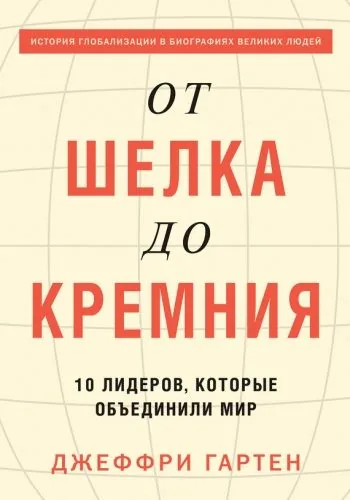 ИСТОРИЯ ГЛОБАЛИЗАЦИИ В БИОГРАФИЯХ ВЕЛИКИХ ЛЮДЕЙ

ОТ
ШЕЛКА
ДО
КРЕМНИЯ

10 ЛИДЕРОВ, КОТОРЫЕ ОБЪЕДИНИЛИ МИР

ДЖЕФФРИ ГАРТЕН